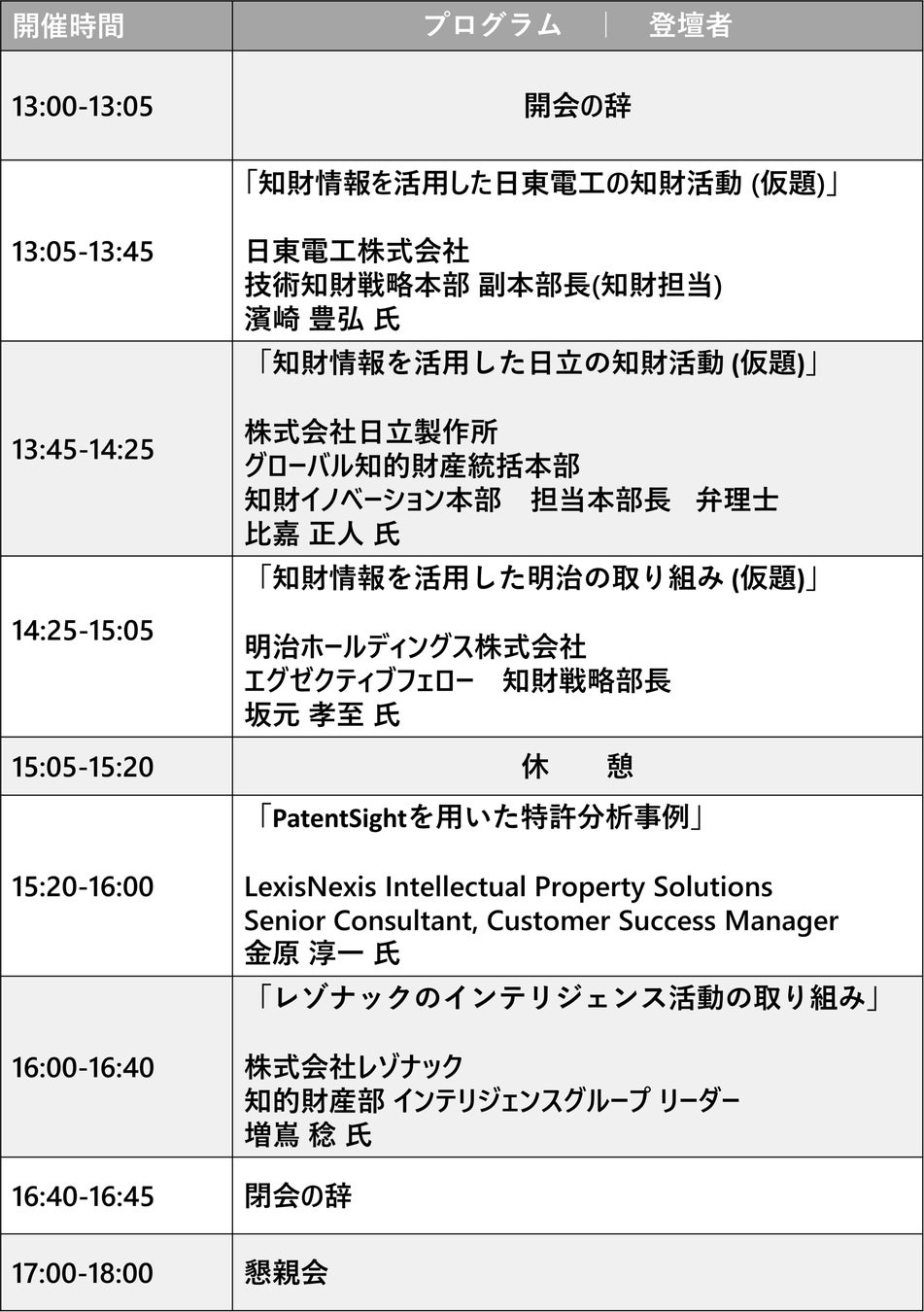 | 開催時間 | プログラム ｜ 登壇者 |
|---|---|
| 13:00-13:05 | 開会の辞 |
| 13:05-13:45 | 「知財情報を活用した日東電工の知財活動 (仮題)」 日東電工株式会社 技術知財戦略本部 副本部長(知財担当) 濱崎 豊弘 氏 |
| 13:45-14:25 | 「知財情報を活用した日立の知財活動 (仮題)」 株式会社日立製作所 グローバル知的財産統括本部 知財イノベーション本部 担当本部長 弁理士 比嘉 正人 氏 |
| 14:25-15:05 | 「知財情報を活用した明治の取り組み (仮題)」 明治ホールディングス株式会社 エグゼクティブフェロー 知財戦略部長 坂元 孝至 氏 |
| 15:05-15:20 | 休 憩 |
| 15:20-16:00 | 「PatentSightを用いた特許分析事例」 LexisNexis Intellectual Property Solutions Senior Consultant, Customer Success Manager 金原 淳一 氏 |
| 16:00-16:40 | 「レゾナックのインテリジェンス活動の取り組み」 株式会社レゾナック 知的財産部 インテリジェンスグループ リーダー 増嶌 稔 氏 |
| 16:40-16:45 | 閉会の辞 |
| 17:00-18:00 | 懇親会 |